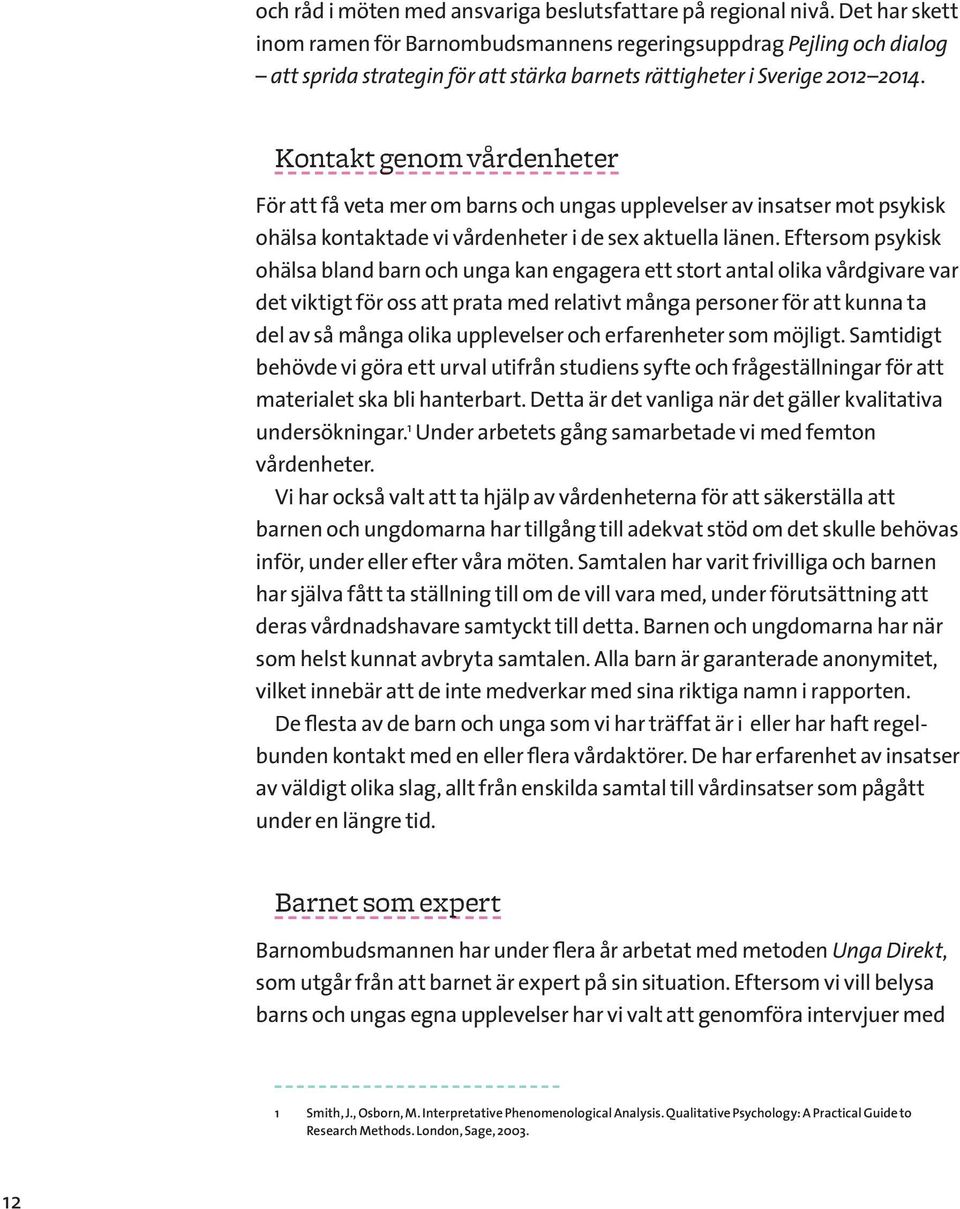 och råd i möten med ansvariga beslutsfattare på regional nivå. Det har skett inom ramen för Barnombudsmannens regeringsuppdrag Pejling och dialog – att sprida strategin för att stärka barnets rättigheter i Sverige 2012–2014.

Kontakt genom vårdenheter

För att få veta mer om barns och ungas upplevelser av insatser mot psykisk ohälsa kontaktade vi vårdenheter i de sex aktuella länen. Eftersom psykisk ohälsa bland barn och unga kan engagera ett stort antal olika vårdgivare var det viktigt för oss att prata med relativt många personer för att kunna ta del av så många olika upplevelser och erfarenheter som möjligt. Samtidigt behövde vi göra ett urval utifrån studiens syfte och frågeställningar för att materialet ska bli hanterbart. Detta är det vanliga när det gäller kvalitativa undersökningar.$^1$ Under arbetets gång samarbetade vi med femton vårdenheter.

Vi har också valt att ta hjälp av vårdenheterna för att säkerställa att barnen och ungdomarna har tillgång till adekvat stöd om det skulle behövas inför, under eller efter våra möten. Samtalen har varit frivilliga och barnen har själva fått ta ställning till om de vill vara med, under förutsättning att deras vårdnadshavare samtyckt till detta. Barnen och ungdomarna har när som helst kunnat avbryta samtalen. Alla barn är garanterade anonymitet, vilket innebär att de inte medverkar med sina riktiga namn i rapporten.

De flesta av de barn och unga som vi har träffat är i eller har haft regelbunden kontakt med en eller flera vårdaktörer. De har erfarenhet av insatser av väldigt olika slag, allt från enskilda samtal till vårdinsatser som pågått under en längre tid.

Barnet som expert

Barnombudsmannen har under flera år arbetat med metoden Unga Direkt, som utgår från att barnet är expert på sin situation. Eftersom vi vill belysa barns och ungas egna upplevelser har vi valt att genomföra intervjuer med

1 Smith, J., Osborn, M. Interpretative Phenomenological Analysis. Qualitative Psychology: A Practical Guide to Research Methods. London, Sage, 2003.

12